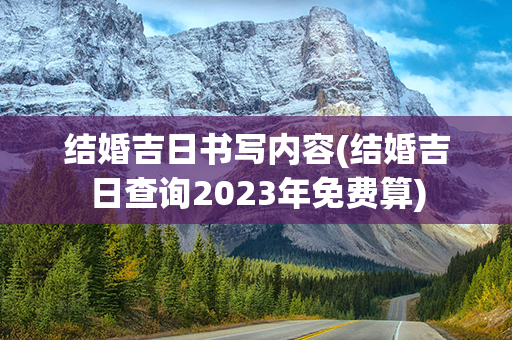 结婚吉日书写内容(结婚吉日查询2023年免费算)